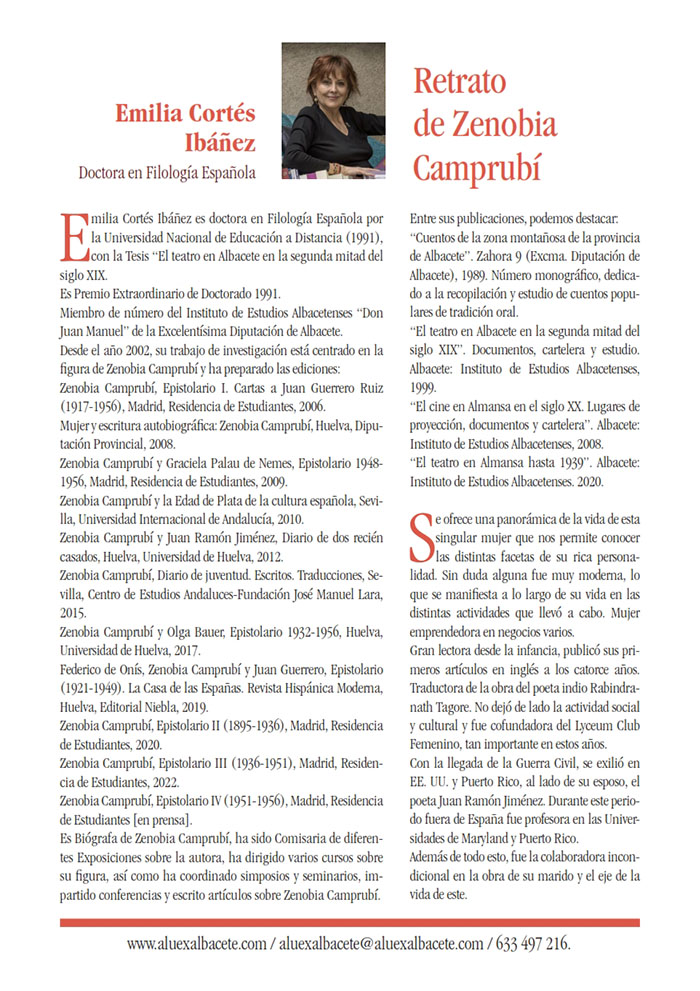 Emilia Cortés Ibáñez

Doctora en Filología Española

Retrato de Zenobia Camprubí

Emilia Cortés Ibáñez es doctora en Filología Española por la Universidad Nacional de Educación a Distancia (1991), con la Tesis "El teatro en Albacete en la segunda mitad del siglo XIX.

Es Premio Extraordinario de Doctorado 1991.

Miembro de número del Instituto de Estudios Albacetenses "Don Juan Manuel" de la Excelentísima Diputación de Albacete.

Desde el año 2002, su trabajo de investigación está centrado en la figura de Zenobia Camprubí y ha preparado las ediciones:

Zenobia Camprubí, Epistolario I. Cartas a Juan Guerrero Ruiz (1917-1956), Madrid, Residencia de Estudiantes, 2006.

Mujer y escritura autobiográfica: Zenobia Camprubí, Huelva, Diputación Provincial, 2008.

Zenobia Camprubí y Graciela Palau de Nemes, Epistolario 1948-1956, Madrid, Residencia de Estudiantes, 2009.

Zenobia Camprubí y la Edad de Plata de la cultura española, Sevilla, Universidad Internacional de Andalucía, 2010.

Zenobia Camprubí y Juan Ramón Jiménez, Diario de dos recién casados, Huelva, Universidad de Huelva, 2012.

Zenobia Camprubí, Diario de juventud. Escritos. Traducciones, Sevilla, Centro de Estudios Andaluces-Fundación José Manuel Lara, 2015.

Zenobia Camprubí y Olga Bauer, Epistolario 1932-1956, Huelva, Universidad de Huelva, 2017.

Federico de Onís, Zenobia Camprubí y Juan Guerrero, Epistolario (1921-1949). La Casa de las Españas. Revista Hispánica Moderna, Huelva, Editorial Niebla, 2019.

Zenobia Camprubí, Epistolario II (1895-1936), Madrid, Residencia de Estudiantes, 2020.

Zenobia Camprubí, Epistolario III (1936-1951), Madrid, Residencia de Estudiantes, 2022.

Zenobia Camprubí, Epistolario IV (1951-1956), Madrid, Residencia de Estudiantes [en prensa].

Es Biógrafa de Zenobia Camprubí, ha sido Comisaria de diferentes Exposiciones sobre la autora, ha dirigido varios cursos sobre su figura, así como ha coordinado simposios y seminarios, impartido conferencias y escrito artículos sobre Zenobia Camprubí.

Entre sus publicaciones, podemos destacar:

"Cuentos de la zona montañosa de la provincia de Albacete". Zahora 9 (Excma. Diputación de Albacete), 1989. Número monográfico, dedicado a la recopilación y estudio de cuentos populares de tradición oral.

"El teatro en Albacete en la segunda mitad del siglo XIX". Documentos, cartelera y estudio. Albacete: Instituto de Estudios Albacetenses, 1999.

"El cine en Almansa en el siglo XX. Lugares de proyección, documentos y cartelera". Albacete: Instituto de Estudios Albacetenses, 2008.

"El teatro en Almansa hasta 1939". Albacete: Instituto de Estudios Albacetenses. 2020.

Se ofrece una panorámica de la vida de esta singular mujer que nos permite conocer las distintas facetas de su rica personalidad. Sin duda alguna fue muy moderna, lo que se manifiesta a lo largo de su vida en las distintas actividades que llevó a cabo. Mujer emprendedora en negocios varios.

Gran lectora desde la infancia, publicó sus primeros artículos en inglés a los catorce años. Traductora de la obra del poeta indio Rabindranath Tagore. No dejó de lado la actividad social y cultural y fue cofundadora del Lyceum Club Femenino, tan importante en estos años.

Con la llegada de la Guerra Civil, se exilió en EE. UU. y Puerto Rico, al lado de su esposo, el poeta Juan Ramón Jiménez. Durante este periodo fuera de España fue profesora en las Universidades de Maryland y Puerto Rico.

Además de todo esto, fue la colaboradora incondicional en la obra de su marido y el eje de la vida de este.

www.aluexalbacete.com / aluexalbacete@aluexalbacete.com / 633 497 216.